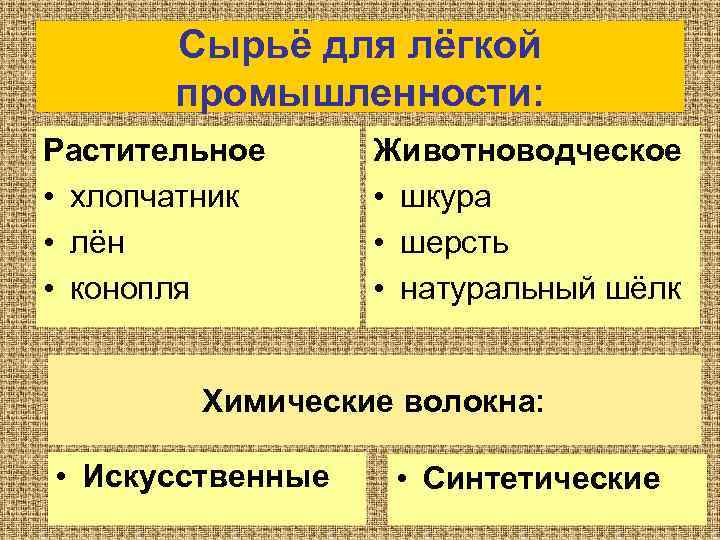 Сырьё для лёгкой промышленности:

Растительное
• хлопчатник
• лён
• конопля

Животноводческое
• шкура
• шерсть
• натуральный шёлк

Химические волокна:

• Искусственные

• Синтетические